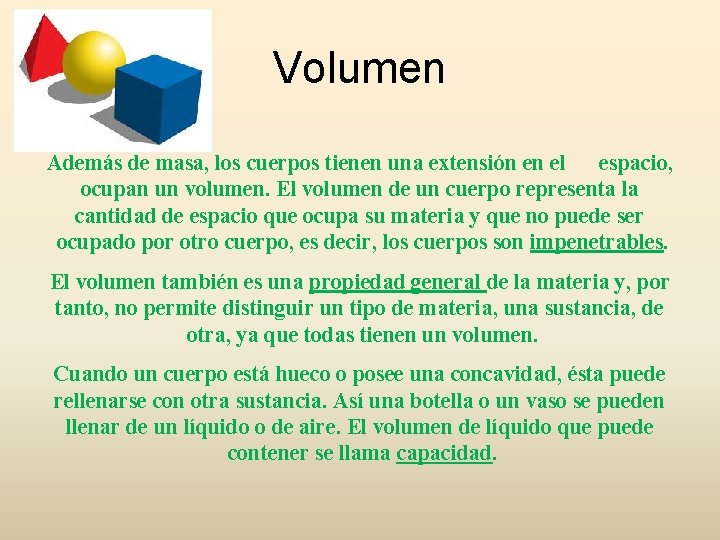 Volumen

Además de masa, los cuerpos tienen una extensión en el espacio, ocupan un volumen. El volumen de un cuerpo representa la cantidad de espacio que ocupa su materia y que no puede ser ocupado por otro cuerpo, es decir, los cuerpos son impenetrables.

El volumen también es una propiedad general de la materia y, por tanto, no permite distinguir un tipo de materia, una sustancia, de otra, ya que todas tienen un volumen.

Cuando un cuerpo está hueco o posee una concavidad, ésta puede rellenarse con otra sustancia. Así una botella o un vaso se pueden llenar de un líquido o de aire. El volumen de líquido que puede contener se llama capacidad.